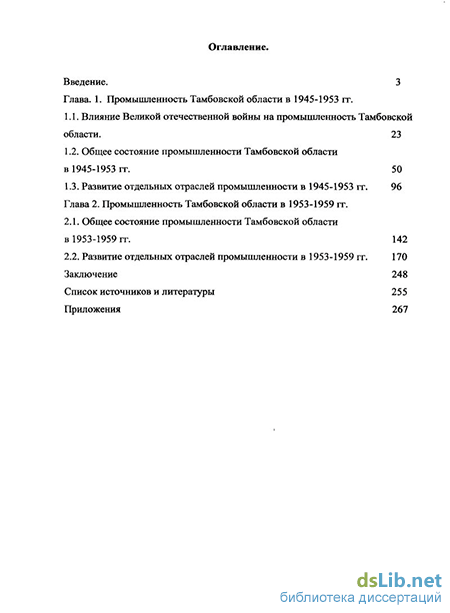 Оглавление.

Введение. 3

Глава. 1. Промышленность Тамбовской области в 1945-1953 гг.

1.1. Влияние Великой отечественной войны на промышленность Тамбовской области. 23

1.2. Общее состояние промышленности Тамбовской области в 1945-1953 гг. 50

1.3. Развитие отдельных отраслей промышленности в 1945-1953 гг. 96

Глава 2. Промышленность Тамбовской области в 1953-1959 гг.

2.1. Общее состояние промышленности Тамбовской области в 1953-1959 гг. 142

2.2. Развитие отдельных отраслей промышленности в 1953-1959 гг. 170

Заключение 248

Список источников и литературы 255

Приложения 267

dsLib.net
библиотека диссертаций